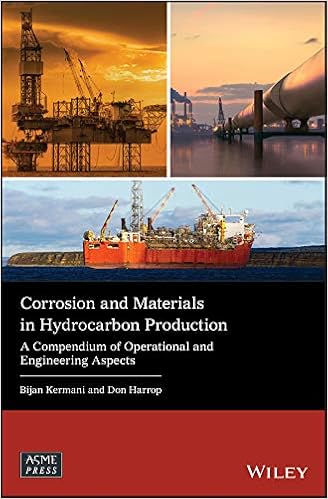 Corrosion and Materials in Hydrocarbon Production

A Compendium of Operational and Engineering Aspects

Bijan Kermani and Don Harrop

ASME PRESS

WILEY